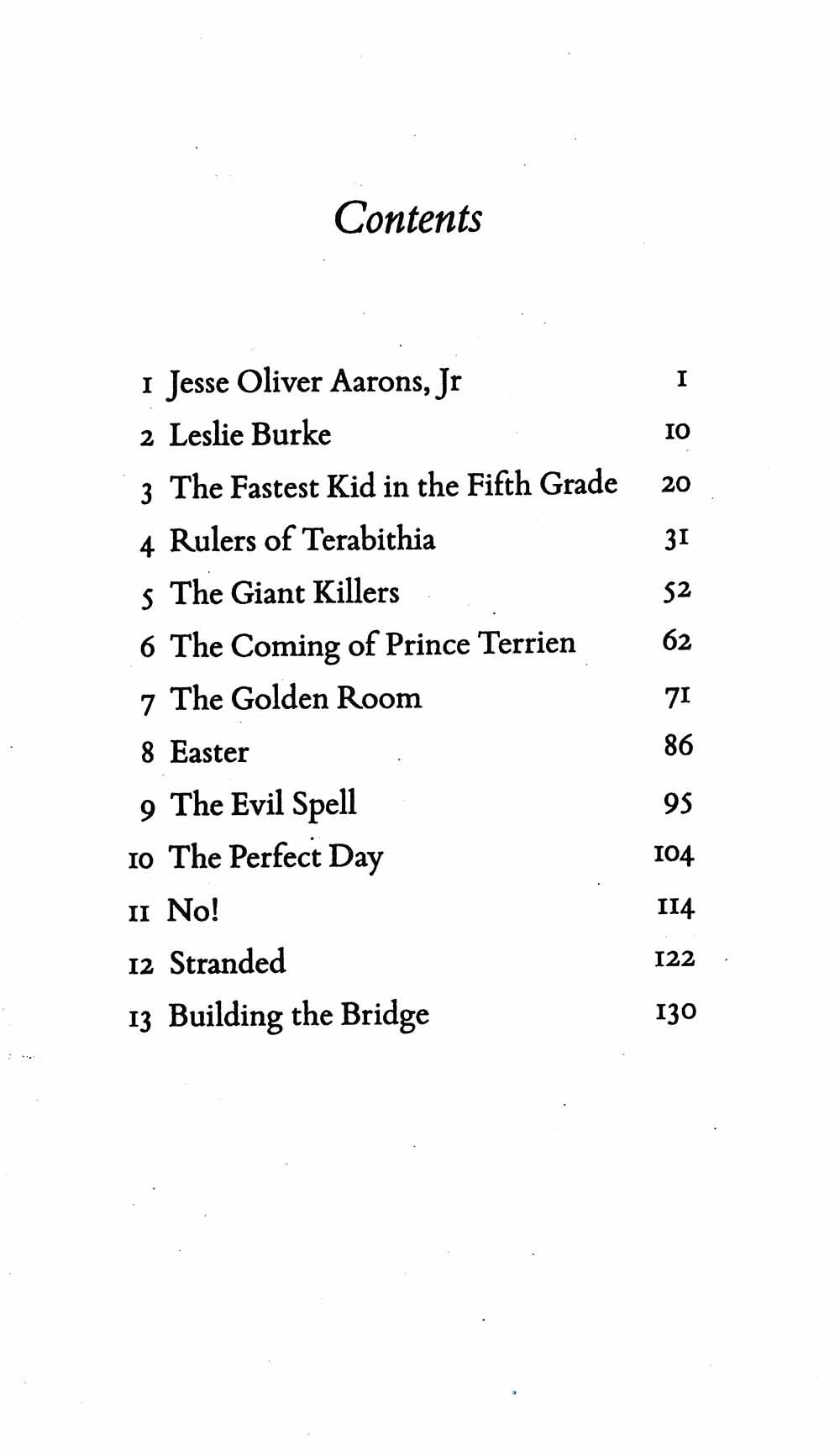 Contents

1 Jesse Oliver Aarons, Jr 1
2 Leslie Burke 10
3 The Fastest Kid in the Fifth Grade 20
4 Rulers of Terabithia 31
5 The Giant Killers 52
6 The Coming of Prince Terrien 62
7 The Golden Room 71
8 Easter 86
9 The Evil Spell 95
10 The Perfect Day 104
11 No! 114
12 Stranded 122
13 Building the Bridge 130